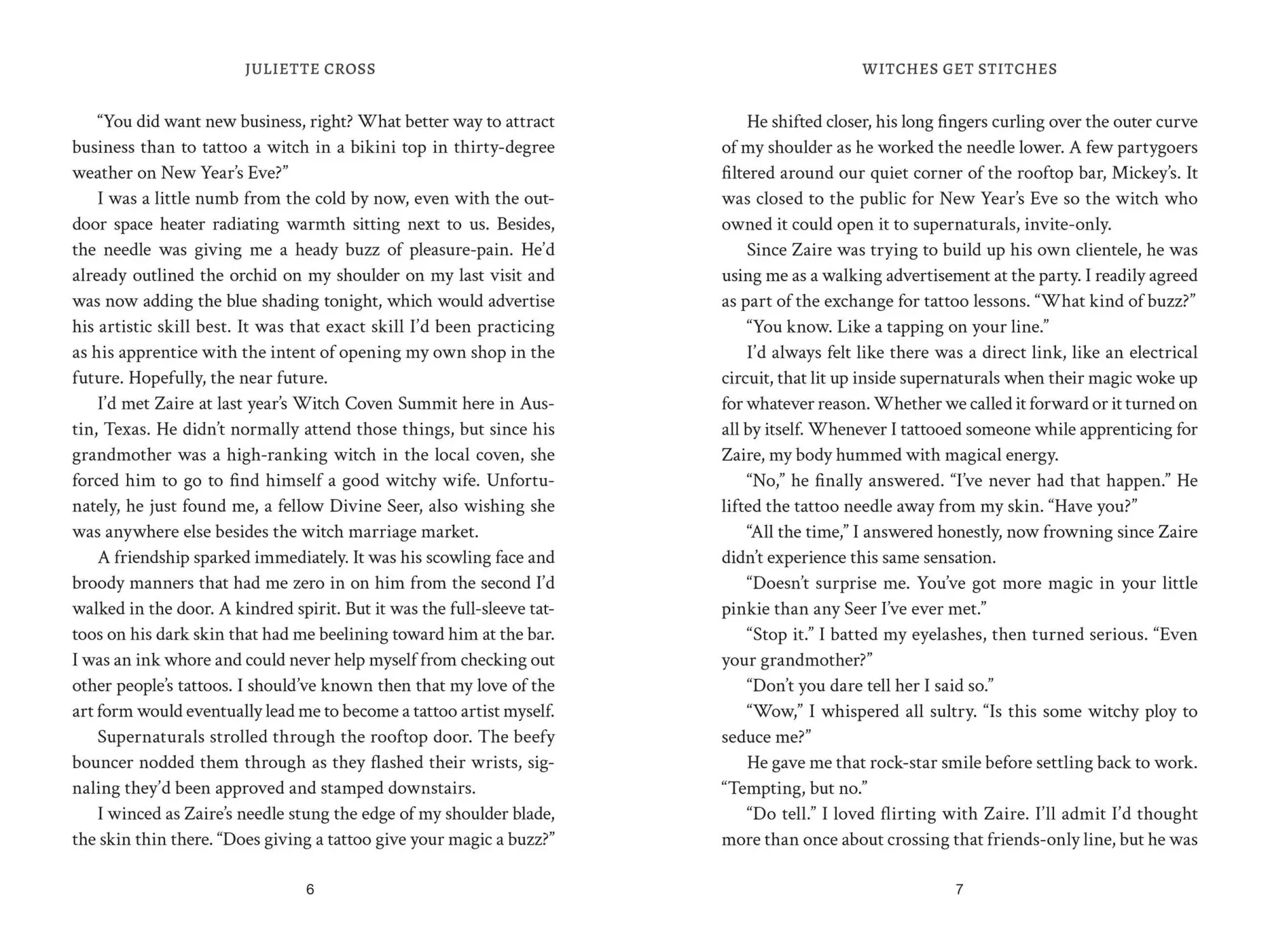 JULIETTE CROSS

"You did want new business, right? What better way to attract business than to tattoo a witch in a bikini top in thirty-degree weather on New Year's Eve?"

I was a little numb from the cold by now, even with the outdoor space heater radiating warmth sitting next to us. Besides, the needle was giving me a heady buzz of pleasure-pain. He'd already outlined the orchid on my shoulder on my last visit and was now adding the blue shading tonight, which would advertise his artistic skill best. It was that exact skill I'd been practicing as his apprentice with the intent of opening my own shop in the future. Hopefully, the near future.

I'd met Zaire at last year's Witch Coven Summit here in Austin, Texas. He didn't normally attend those things, but since his grandmother was a high-ranking witch in the local coven, she forced him to go to find himself a good witchy wife. Unfortunately, he just found me, a fellow Divine Seer, also wishing she was anywhere else besides the witch marriage market.

A friendship sparked immediately. It was his scowling face and broody manners that had me zero in on him from the second I'd walked in the door. A kindred spirit. But it was the full-sleeve tattoos on his dark skin that had me beelining toward him at the bar. I was an ink whore and could never help myself from checking out other people's tattoos. I should've known then that my love of the art form would eventually lead me to become a tattoo artist myself.

Supernaturals strolled through the rooftop door. The beefy bouncer nodded them through as they flashed their wrists, signaling they'd been approved and stamped downstairs.

I winced as Zaire's needle stung the edge of my shoulder blade, the skin thin there. "Does giving a tattoo give your magic a buzz?"

6

WITCHES GET STITCHES

He shifted closer, his long fingers curling over the outer curve of my shoulder as he worked the needle lower. A few partygoers filtered around our quiet corner of the rooftop bar, Mickey's. It was closed to the public for New Year's Eve so the witch who owned it could open it to supernaturals, invite-only.

Since Zaire was trying to build up his own clientele, he was using me as a walking advertisement at the party. I readily agreed as part of the exchange for tattoo lessons. "What kind of buzz?"

"You know. Like a tapping on your line."

I'd always felt like there was a direct link, like an electrical circuit, that lit up inside supernaturals when their magic woke up for whatever reason. Whether we called it forward or it turned on all by itself. Whenever I tattooed someone while apprenticing for Zaire, my body hummed with magical energy.

"No," he finally answered. "I've never had that happen." He lifted the tattoo needle away from my skin. "Have you?"

"All the time," I answered honestly, now frowning since Zaire didn't experience this same sensation.

"Doesn't surprise me. You've got more magic in your little pinkie than any Seer I've ever met."

"Stop it." I batted my eyelashes, then turned serious. "Even your grandmother?"

"Don't you dare tell her I said so."

"Wow," I whispered all sultry. "Is this some witchy ploy to seduce me?"

He gave me that rock-star smile before settling back to work. "Tempting, but no."

"Do tell." I loved flirting with Zaire. I'll admit I'd thought more than once about crossing that friends-only line, but he was

7